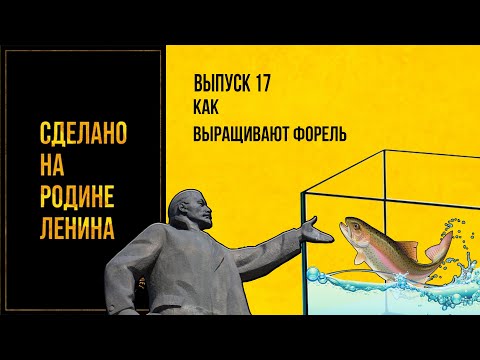 СДЕЛАНО
НА
РОДИНЕ
ЛЕНИНА

ВЫПУСК 17
КАК
ВЫРАЩИВАЮТ ФОРЕЛЬ